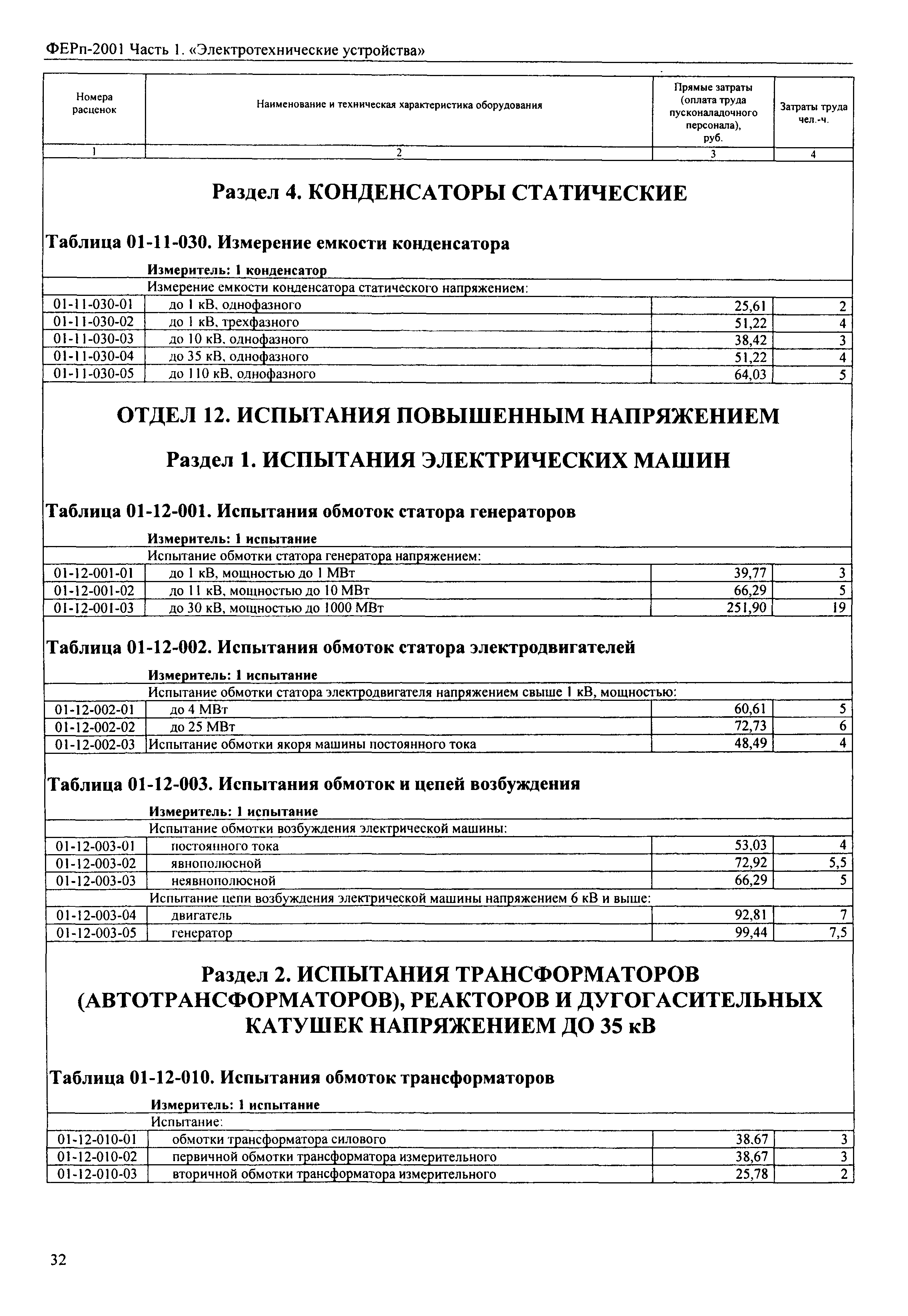 ФЕРп-2001 Часть 1. «Электротехнические устройства»

| Номера расценок | Наименование и техническая характеристика оборудования | Прямые затраты (оплата труда пусконаладочного персонала), руб. | Затраты труда чел.-ч. |
|---|---|---|---|
| 1 | 2 | 3 | 4 |

Раздел 4. КОНДЕНСАТОРЫ СТАТИЧЕСКИЕ

Таблица 01-11-030. Измерение емкости конденсатора

Измеритель: 1 конденсатор

| | Измерение емкости конденсатора статического напряжением: | | |
|---|---|---|---|
| 01-11-030-01 | до 1 кВ, однофазного | 25,61 | 2 |
| 01-11-030-02 | до 1 кВ, трехфазного | 51,22 | 4 |
| 01-11-030-03 | до 10 кВ, однофазного | 38,42 | 3 |
| 01-11-030-04 | до 35 кВ, однофазного | 51,22 | 4 |
| 01-11-030-05 | до 110 кВ, однофазного | 64,03 | 5 |

ОТДЕЛ 12. ИСПЫТАНИЯ ПОВЫШЕННЫМ НАПРЯЖЕНИЕМ

Раздел 1. ИСПЫТАНИЯ ЭЛЕКТРИЧЕСКИХ МАШИН

Таблица 01-12-001. Испытания обмоток статора генераторов

Измеритель: 1 испытание

| | Испытание обмотки статора генератора напряжением: | | |
|---|---|---|---|
| 01-12-001-01 | до 1 кВ, мощностью до 1 МВт | 39,77 | 3 |
| 01-12-001-02 | до 11 кВ, мощностью до 10 МВт | 66,29 | 5 |
| 01-12-001-03 | до 30 кВ, мощностью до 1000 МВт | 251,90 | 19 |

Таблица 01-12-002. Испытания обмоток статора электродвигателей

Измеритель: 1 испытание

| | Испытание обмотки статора электродвигателя напряжением свыше 1 кВ, мощностью: | | |
|---|---|---|---|
| 01-12-002-01 | до 4 МВт | 60,61 | 5 |
| 01-12-002-02 | до 25 МВт | 72,73 | 6 |
| 01-12-002-03 | Испытание обмотки якоря машины постоянного тока | 48,49 | 4 |

Таблица 01-12-003. Испытания обмоток и цепей возбуждения

Измеритель: 1 испытание

| | Испытание обмотки возбуждения электрической машины: | | |
|---|---|---|---|
| 01-12-003-01 | постоянного тока | 53,03 | 4 |
| 01-12-003-02 | явнополюсной | 72,92 | 5,5 |
| 01-12-003-03 | неявнополюсной | 66,29 | 5 |
| | Испытание цепи возбуждения электрической машины напряжением 6 кВ и выше: | | |
| 01-12-003-04 | двигатель | 92,81 | 7 |
| 01-12-003-05 | генератор | 99,44 | 7,5 |

Раздел 2. ИСПЫТАНИЯ ТРАНСФОРМАТОРОВ (АВТОТРАНСФОРМАТОРОВ), РЕАКТОРОВ И ДУГОГАСИТЕЛЬНЫХ КАТУШЕК НАПРЯЖЕНИЕМ ДО 35 кВ

Таблица 01-12-010. Испытания обмоток трансформаторов

Измеритель: 1 испытание

| | Испытание: | | |
|---|---|---|---|
| 01-12-010-01 | обмотки трансформатора силового | 38,67 | 3 |
| 01-12-010-02 | первичной обмотки трансформатора измерительного | 38,67 | 3 |
| 01-12-010-03 | вторичной обмотки трансформатора измерительного | 25,78 | 2 |

32